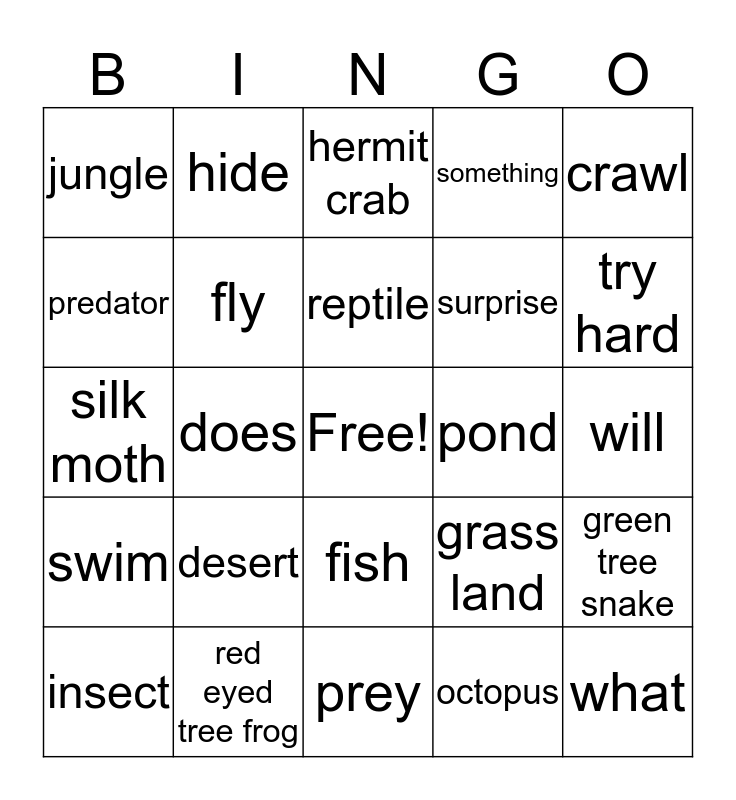 | B | I | N | G | O |
|---|---|---|---|---|
| jungle | hide | hermit crab | something | crawl |
| predator | fly | reptile | surprise | try hard |
| silk moth | does | Free! | pond | will |
| swim | desert | fish | grass land | green tree snake |
| insect | red eyed tree frog | prey | octopus | what |